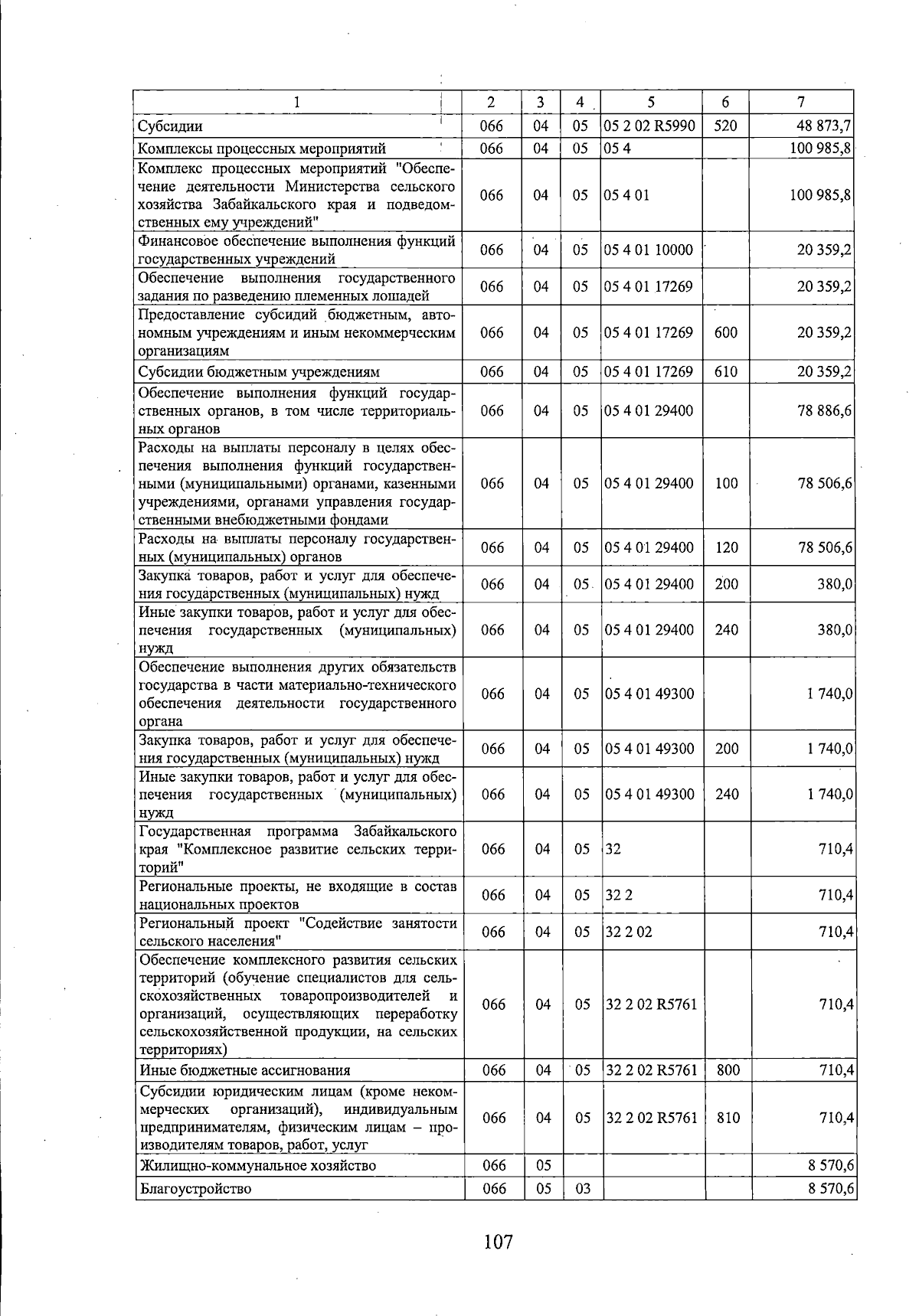 | 1 | 2 | 3 | 4 | 5 | 6 | 7 |
|---|---|---|---|---|---|---|
| Субсидии | 066 | 04 | 05 | 05 2 02 R5990 | 520 | 48 873,7 |
| Комплексы процессных мероприятий | 066 | 04 | 05 | 05 4 | | 100 985,8 |
| Комплекс процессных мероприятий "Обеспечение деятельности Министерства сельского хозяйства Забайкальского края и подведомственных ему учреждений" | 066 | 04 | 05 | 05 4 01 | | 100 985,8 |
| Финансовое обеспечение выполнения функций государственных учреждений | 066 | 04 | 05 | 05 4 01 10000 | | 20 359,2 |
| Обеспечение выполнения государственного задания по разведению племенных лошадей | 066 | 04 | 05 | 05 4 01 17269 | | 20 359,2 |
| Предоставление субсидий бюджетным, автономным учреждениям и иным некоммерческим организациям | 066 | 04 | 05 | 05 4 01 17269 | 600 | 20 359,2 |
| Субсидии бюджетным учреждениям | 066 | 04 | 05 | 05 4 01 17269 | 610 | 20 359,2 |
| Обеспечение выполнения функций государственных органов, в том числе территориальных органов | 066 | 04 | 05 | 05 4 01 29400 | | 78 886,6 |
| Расходы на выплаты персоналу в целях обеспечения выполнения функций государственными (муниципальными) органами, казенными учреждениями, органами управления государственными внебюджетными фондами | 066 | 04 | 05 | 05 4 01 29400 | 100 | 78 506,6 |
| Расходы на выплаты персоналу государственных (муниципальных) органов | 066 | 04 | 05 | 05 4 01 29400 | 120 | 78 506,6 |
| Закупка товаров, работ и услуг для обеспечения государственных (муниципальных) нужд | 066 | 04 | 05 | 05 4 01 29400 | 200 | 380,0 |
| Иные закупки товаров, работ и услуг для обеспечения государственных (муниципальных) нужд | 066 | 04 | 05 | 05 4 01 29400 | 240 | 380,0 |
| Обеспечение выполнения других обязательств государства в части материально-технического обеспечения деятельности государственного органа | 066 | 04 | 05 | 05 4 01 49300 | | 1 740,0 |
| Закупка товаров, работ и услуг для обеспечения государственных (муниципальных) нужд | 066 | 04 | 05 | 05 4 01 49300 | 200 | 1 740,0 |
| Иные закупки товаров, работ и услуг для обеспечения государственных (муниципальных) нужд | 066 | 04 | 05 | 05 4 01 49300 | 240 | 1 740,0 |
| Государственная программа Забайкальского края "Комплексное развитие сельских территорий" | 066 | 04 | 05 | 32 | | 710,4 |
| Региональные проекты, не входящие в состав национальных проектов | 066 | 04 | 05 | 32 2 | | 710,4 |
| Региональный проект "Содействие занятости сельского населения" | 066 | 04 | 05 | 32 2 02 | | 710,4 |
| Обеспечение комплексного развития сельских территорий (обучение специалистов для сельскохозяйственных товаропроизводителей и организаций, осуществляющих переработку сельскохозяйственной продукции, на сельских территориях) | 066 | 04 | 05 | 32 2 02 R5761 | | 710,4 |
| Иные бюджетные ассигнования | 066 | 04 | 05 | 32 2 02 R5761 | 800 | 710,4 |
| Субсидии юридическим лицам (кроме некоммерческих организаций), индивидуальным предпринимателям, физическим лицам – производителям товаров, работ, услуг | 066 | 04 | 05 | 32 2 02 R5761 | 810 | 710,4 |
| Жилищно-коммунальное хозяйство | 066 | 05 | | | | 8 570,6 |
| Благоустройство | 066 | 05 | 03 | | | 8 570,6 |

107